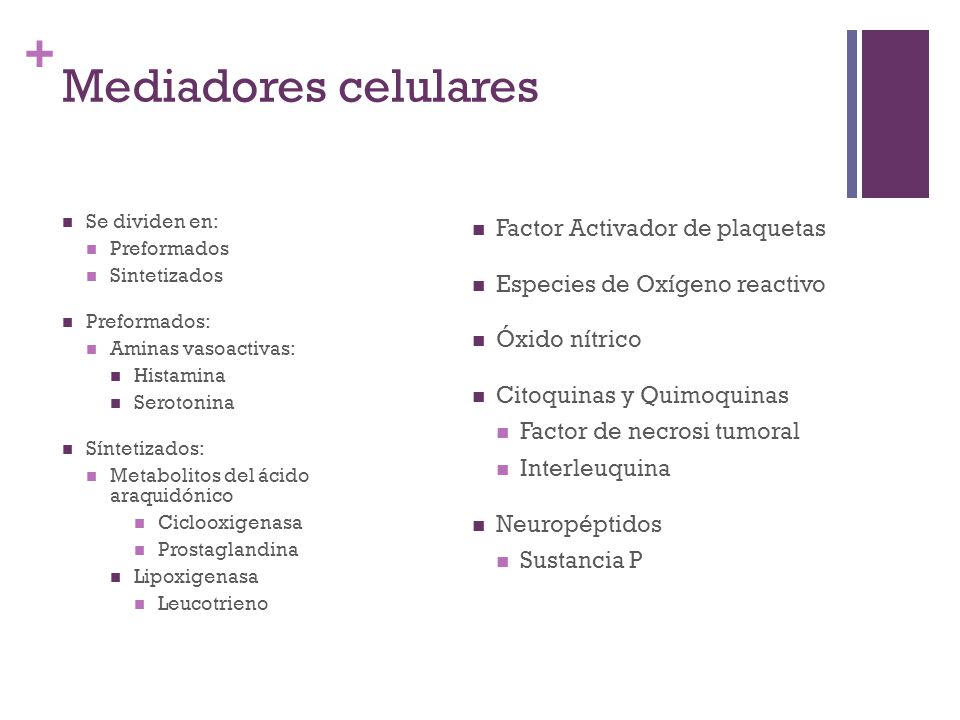 +
Mediadores celulares

- Se dividen en:
  - Preformados
  - Sintetizados
- Preformados:
  - Aminas vasoactivas:
    - Histamina
    - Serotonina
- Síntetizados:
  - Metabolitos del ácido araquidónico
    - Ciclooxigenasa
    - Prostaglandina
  - Lipoxigenasa
    - Leucotrieno

- Factor Activador de plaquetas
- Especies de Oxígeno reactivo
- Óxido nítrico
- Citoquinas y Quimoquinas
  - Factor de necrosi tumoral
  - Interleuquina
- Neuropéptidos
  - Sustancia P